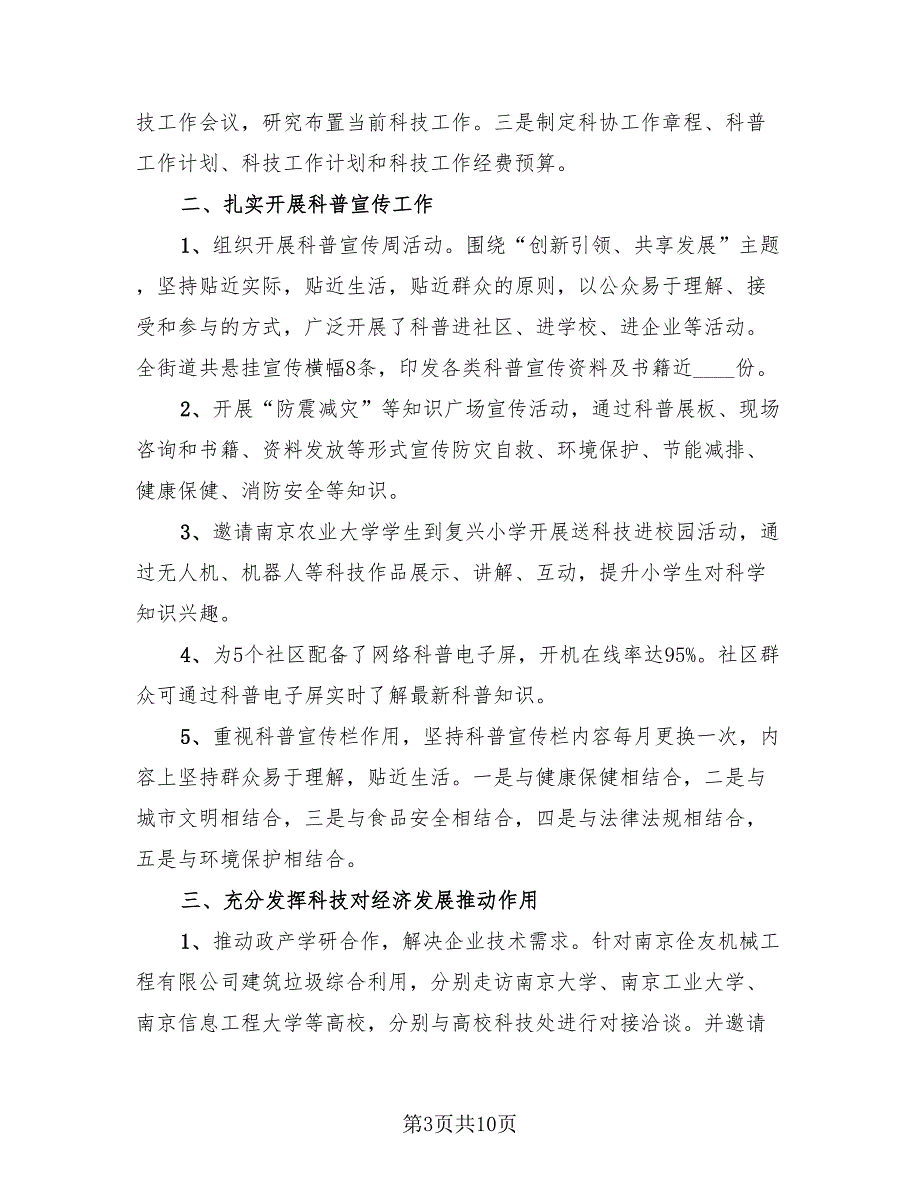 技工作会议，研究布置当前科技工作。三是制定科协工作章程、科普工作计划、科技工作计划和科技工作经费预算。

二、扎实开展科普宣传工作

1、组织开展科普宣传周活动。围绕“创新引领、共享发展”主题，坚持贴近实际，贴近生活，贴近群众的原则，以公众易于理解、接受和参与的方式，广泛开展了科普进社区、进学校、进企业等活动。全街道共悬挂宣传横幅8条，印发各类科普宣传资料及书籍近____份。

2、开展“防震减灾”等知识广场宣传活动，通过科普展板、现场咨询和书籍、资料发放等形式宣传防灾自救、环境保护、节能减排、健康保健、消防安全等知识。

3、邀请南京农业大学学生到复兴小学开展送科技进校园活动，通过无人机、机器人等科技作品展示、讲解、互动，提升小学生对科学知识兴趣。

4、为5个社区配备了网络科普电子屏，开机在线率达95%。社区群众可通过科普电子屏实时了解最新科普知识。

5、重视科普宣传栏作用，坚持科普宣传栏内容每月更换一次，内容上坚持群众易于理解，贴近生活。一是与健康保健相结合，二是与城市文明相结合，三是与食品安全相结合，四是与法律法规相结合，五是与环境保护相结合。

三、充分发挥科技对经济发展推动作用

1、推动政产学研合作，解决企业技术需求。针对南京佺友机械工程有限公司建筑垃圾综合利用，分别走访南京大学、南京工业大学、南京信息工程大学等高校，分别与高校科技处进行对接洽谈。并邀请

第3页共10页